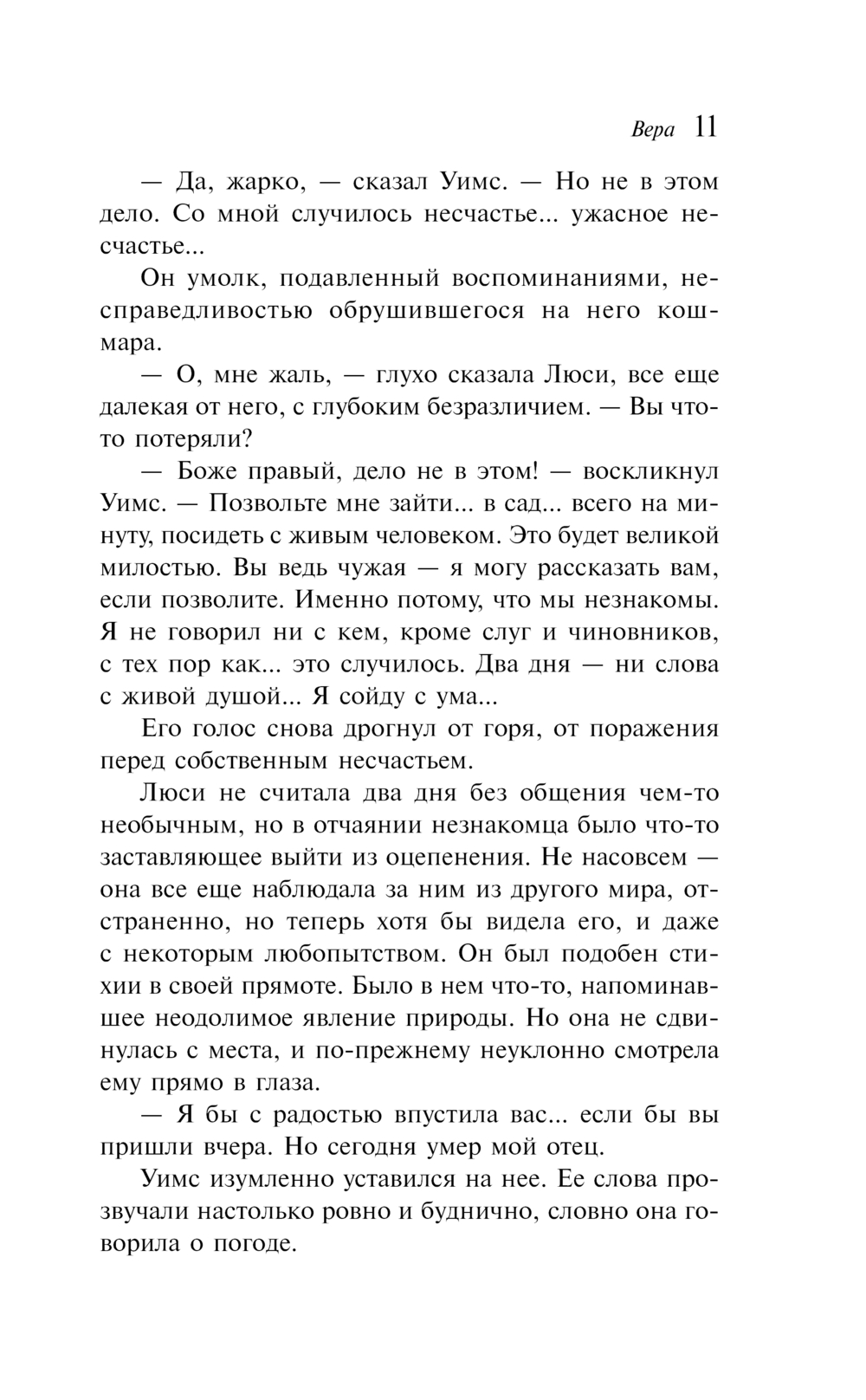 Вера 11

— Да, жарко, — сказал Уимс. — Но не в этом дело. Со мной случилось несчастье... ужасное несчастье...

Он умолк, подавленный воспоминаниями, несправедливостью обрушившегося на него кошмара.

— О, мне жаль, — глухо сказала Люси, все еще далекая от него, с глубоким безразличием. — Вы что-то потеряли?

— Боже правый, дело не в этом! — воскликнул Уимс. — Позвольте мне зайти... в сад... всего на минуту, посидеть с живым человеком. Это будет великой милостью. Вы ведь чужая — я могу рассказать вам, если позволите. Именно потому, что мы незнакомы. Я не говорил ни с кем, кроме слуг и чиновников, с тех пор как... это случилось. Два дня — ни слова с живой душой... Я сойду с ума...

Его голос снова дрогнул от горя, от поражения перед собственным несчастьем.

Люси не считала два дня без общения чем-то необычным, но в отчаянии незнакомца было что-то заставляющее выйти из оцепенения. Не насовсем — она все еще наблюдала за ним из другого мира, отстраненно, но теперь хотя бы видела его, и даже с некоторым любопытством. Он был подобен стихии в своей прямоте. Было в нем что-то, напоминавшее неодолимое явление природы. Но она не сдвинулась с места, и по-прежнему неуклонно смотрела ему прямо в глаза.

— Я бы с радостью впустила вас... если бы вы пришли вчера. Но сегодня умер мой отец.

Уимс изумленно уставился на нее. Ее слова прозвучали настолько ровно и буднично, словно она говорила о погоде.